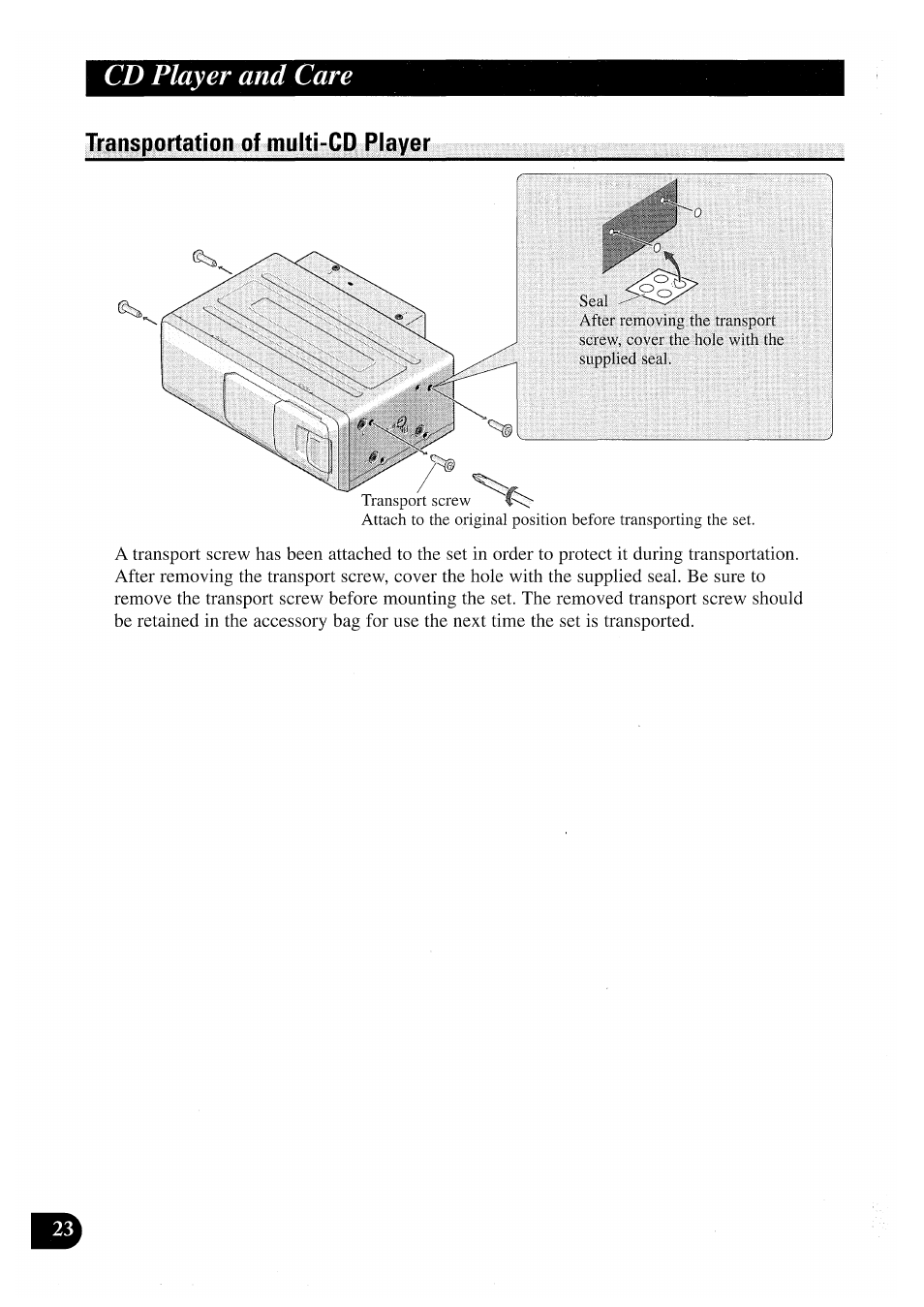 CD Player and Care

Transportation of multi-CD Player

Seal
After removing the transport screw, cover the hole with the supplied seal.

Transport screw
Attach to the original position before transporting the set.

A transport screw has been attached to the set in order to protect it during transportation. After removing the transport screw, cover the hole with the supplied seal. Be sure to remove the transport screw before mounting the set. The removed transport screw should be retained in the accessory bag for use the next time the set is transported.

23